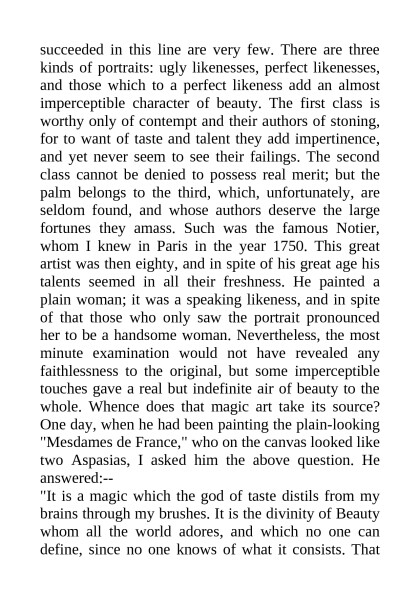 succeeded in this line are very few. There are three kinds of portraits: ugly likenesses, perfect likenesses, and those which to a perfect likeness add an almost imperceptible character of beauty. The first class is worthy only of contempt and their authors of stoning, for to want of taste and talent they add impertinence, and yet never seem to see their failings. The second class cannot be denied to possess real merit; but the palm belongs to the third, which, unfortunately, are seldom found, and whose authors deserve the large fortunes they amass. Such was the famous Notier, whom I knew in Paris in the year 1750. This great artist was then eighty, and in spite of his great age his talents seemed in all their freshness. He painted a plain woman; it was a speaking likeness, and in spite of that those who only saw the portrait pronounced her to be a handsome woman. Nevertheless, the most minute examination would not have revealed any faithlessness to the original, but some imperceptible touches gave a real but indefinite air of beauty to the whole. Whence does that magic art take its source? One day, when he had been painting the plain-looking "Mesdames de France," who on the canvas looked like two Aspasias, I asked him the above question. He answered:--
"It is a magic which the god of taste distils from my brains through my brushes. It is the divinity of Beauty whom all the world adores, and which no one can define, since no one knows of what it consists. That